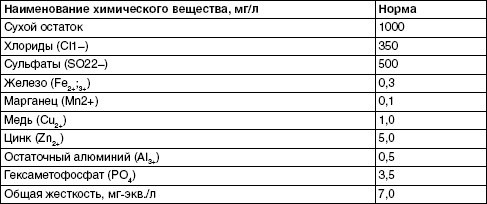 | Наименование химического вещества, мг/л | Норма |
|---|---|
| Сухой остаток | 1000 |
| Хлориды (Cl1–) | 350 |
| Сульфаты (SO22–) | 500 |
| Железо ($Fe_{2+};_{3+}$) | 0,3 |
| Марганец (Mn2+) | 0,1 |
| Медь ($Cu_{2+}$) | 1,0 |
| Цинк ($Zn_{2+}$) | 5,0 |
| Остаточный алюминий ($Al_{3+}$) | 0,5 |
| Гексаметофосфат ($PO_4$) | 3,5 |
| Общая жесткость, мг-экв./л | 7,0 |